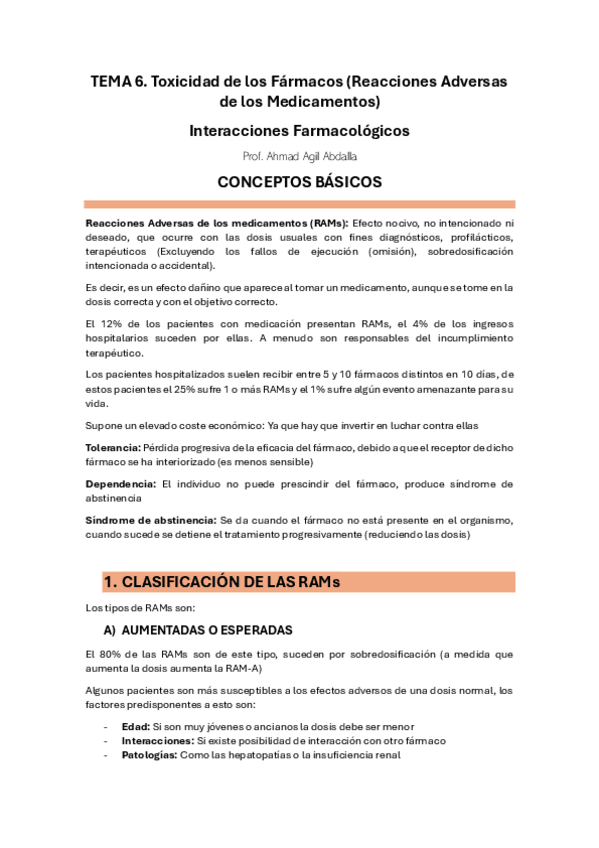 TEMA 6. Toxicidad de los Fármacos (Reacciones Adversas de los Medicamentos)

Interacciones Farmacológicos

Prof. Ahmad Agil Abdalla

CONCEPTOS BÁSICOS

Reacciones Adversas de los medicamentos (RAMs): Efecto nocivo, no intencionado ni deseado, que ocurre con las dosis usuales con fines diagnósticos, profilácticos, terapéuticos (Excluyendo los fallos de ejecución (omisión), sobredosificación intencionada o accidental).

Es decir, es un efecto dañino que aparece al tomar un medicamento, aunque se tome en la dosis correcta y con el objetivo correcto.

El 12% de los pacientes con medicación presentan RAMs, el 4% de los ingresos hospitalarios suceden por ellas. A menudo son responsables del incumplimiento terapéutico.

Los pacientes hospitalizados suelen recibir entre 5 y 10 fármacos distintos en 10 días, de estos pacientes el 25% sufre 1 o más RAMs y el 1% sufre algún evento amenazante para su vida.

Supone un elevado coste económico: Ya que hay que invertir en luchar contra ellas

Tolerancia: Pérdida progresiva de la eficacia del fármaco, debido a que el receptor de dicho fármaco se ha interiorizado (es menos sensible)

Dependencia: El individuo no puede prescindir del fármaco, produce síndrome de abstinencia

Síndrome de abstinencia: Se da cuando el fármaco no está presente en el organismo, cuando sucede se detiene el tratamiento progresivamente (reduciendo las dosis)

1. CLASIFICACIÓN DE LAS RAMs

Los tipos de RAMs son:

A) AUMENTADAS O ESPERADAS

El 80% de las RAMs son de este tipo, suceden por sobredosificación (a medida que aumenta la dosis aumenta la RAM-A)

Algunos pacientes son más susceptibles a los efectos adversos de una dosis normal, los factores predisponentes a esto son:

- Edad: Si son muy jóvenes o ancianos la dosis debe ser menor
- Interacciones: Si existe posibilidad de interacción con otro fármaco
- Patologías: Como las hepatopatías o la insuficiencia renal